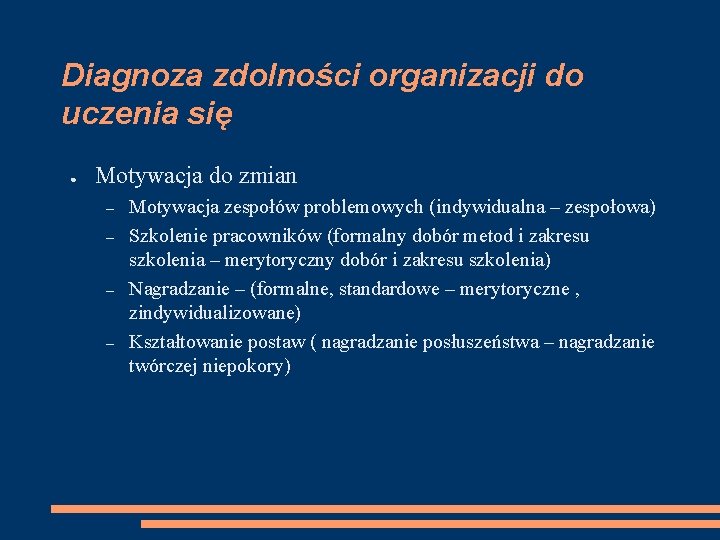 Diagnoza zdolności organizacji do uczenia się

● Motywacja do zmian
– Motywacja zespołów problemowych (indywidualna – zespołowa)
– Szkolenie pracowników (formalny dobór metod i zakresu szkolenia – merytoryczny dobór i zakresu szkolenia)
– Nagradzanie – (formalne, standardowe – merytoryczne , zindywidualizowane)
– Kształtowanie postaw ( nagradzanie posłuszeństwa – nagradzanie twórczej niepokory)